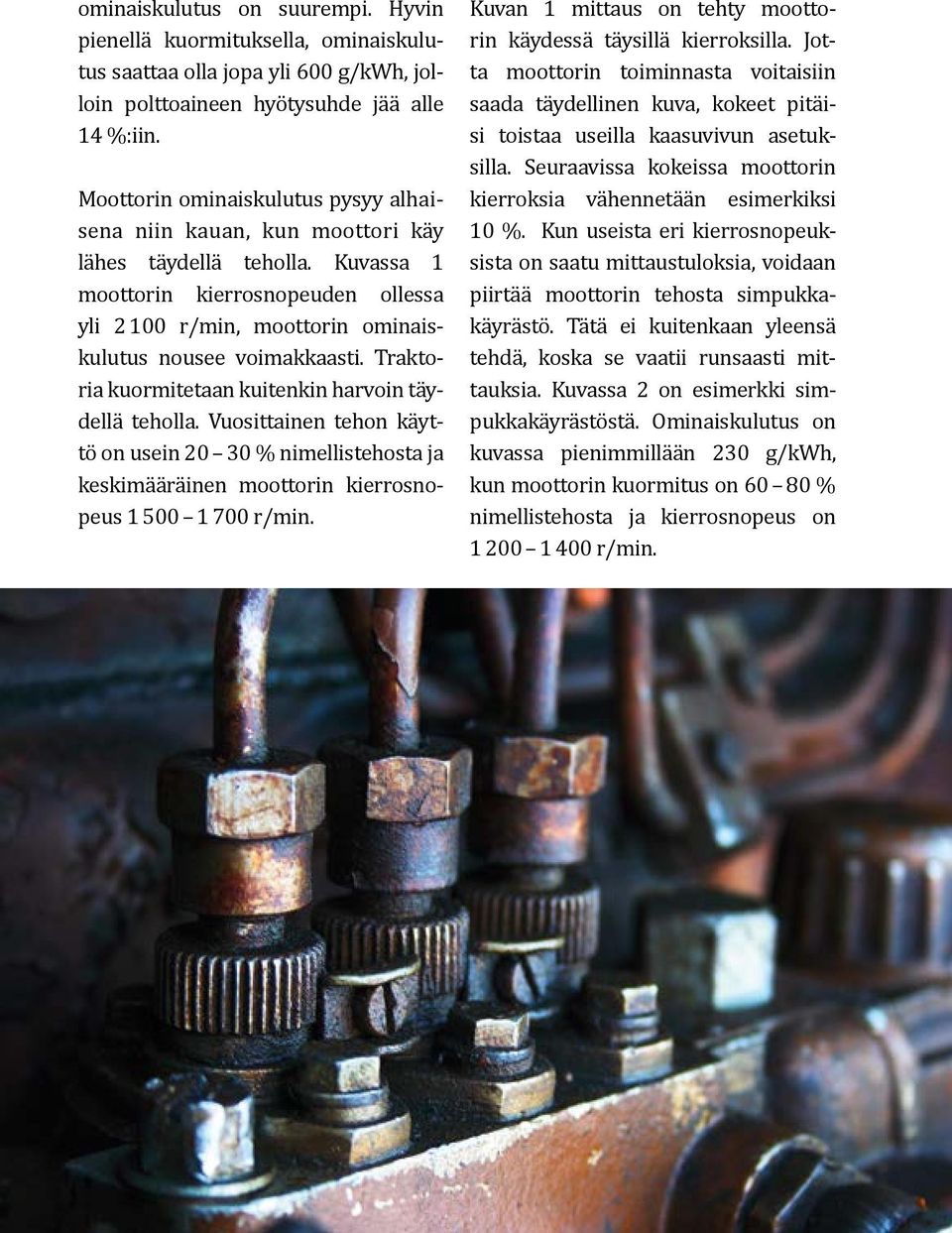 ominaiskulutus on suurempi. Hyvin pienellä kuormituksella, ominaiskulutus saattaa olla jopa yli 600 g/kWh, jolloin polttoaineen hyötysuhde jää alle 14 %:iin.

Moottorin ominaiskulutus pysyy alhaisena niin kauan, kun moottori käy lähes täydellä teholla. Kuvassa 1 moottorin kierrosnopeuden ollessa yli 2 100 r/min, moottorin ominaiskulutus nousee voimakkaasti. Traktoria kuormitetaan kuitenkin harvoin täydellä teholla. Vuosittainen tehon käyttö on usein 20 – 30 % nimellistehosta ja keskimääräinen moottorin kierrosnopeus 1 500 – 1 700 r/min.

Kuvan 1 mittaus on tehty moottorin käydessä täysillä kierroksilla. Jotta moottorin toiminnasta voitaisiin saada täydellinen kuva, kokeet pitäisi toistaa useilla kaasuvivun asetuksilla. Seuraavissa kokeissa moottorin kierroksia vähennetään esimerkiksi 10 %. Kun useista eri kierrosnopeuksista on saatu mittaustuloksia, voidaan piirtää moottorin tehosta simpukkakäyrästö. Tätä ei kuitenkaan yleensä tehdä, koska se vaatii runsaasti mittauksia. Kuvassa 2 on esimerkki simpukkakäyrästöstä. Ominaiskulutus on kuvassa pienimmillään 230 g/kWh, kun moottorin kuormitus on 60 – 80 % nimellistehosta ja kierrosnopeus on 1 200 – 1 400 r/min.